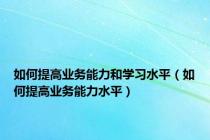 如何提高业务能力和学习水平（如何提高业务能力水平）